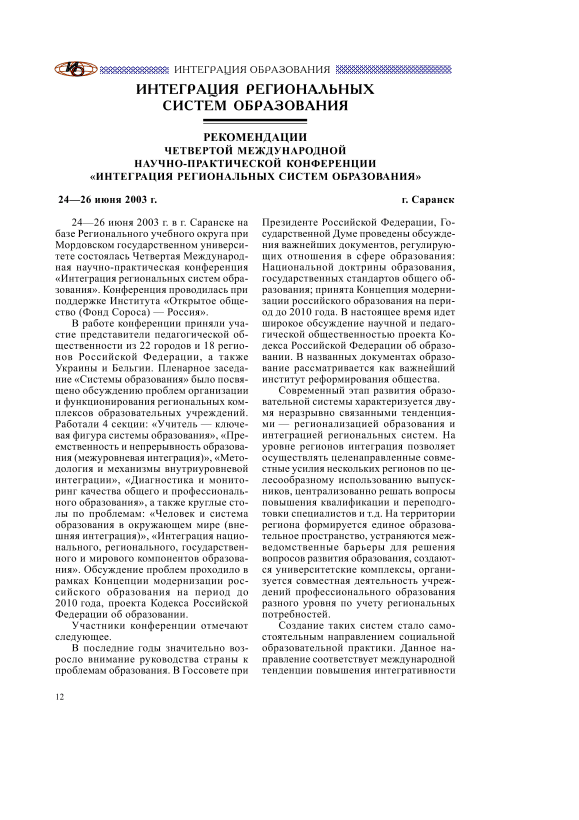 ИНТЕГРАЦИЯ ОБРАЗОВАНИЯ

ИНТЕГРАЦИЯ РЕГИОНАЛЬНЫХ СИСТЕМ ОБРАЗОВАНИЯ

РЕКОМЕНДАЦИИ
ЧЕТВЕРТОЙ МЕЖДУНАРОДНОЙ
НАУЧНО-ПРАКТИЧЕСКОЙ КОНФЕРЕНЦИИ
«ИНТЕГРАЦИЯ РЕГИОНАЛЬНЫХ СИСТЕМ ОБРАЗОВАНИЯ»

24—26 июня 2003 г.

г. Саранск

24—26 июня 2003 г. в г. Саранске на базе Регионального учебного округа при Мордовском государственном университете состоялась Четвертая Международная научно-практическая конференция «Интеграция региональных систем образования». Конференция проводилась при поддержке Института «Открытое общество (Фонд Сороса) — Россия».

В работе конференции приняли участие представители педагогической общественности из 22 городов и 18 регионов Российской Федерации, а также Украины и Бельгии. Пленарное заседание «Системы образования» было посвящено обсуждению проблем организации и функционирования региональных комплексов образовательных учреждений. Работали 4 секции: «Учитель — ключевая фигура системы образования», «Преемственность и непрерывность образования (межуровневая интеграция)», «Методология и механизмы внутриуровневой интеграции», «Диагностика и мониторинг качества общего и профессионального образования», а также круглые столы по проблемам: «Человек и система образования в окружающем мире (внешняя интеграция)», «Интеграция национального, регионального, государственного и мирового компонентов образования». Обсуждение проблем проходило в рамках Концепции модернизации российского образования на период до 2010 года, проекта Кодекса Российской Федерации об образовании.

Участники конференции отмечают следующее.

В последние годы значительно возросло внимание руководства страны к проблемам образования. В Госсовете при Президенте Российской Федерации, Государственной Думе проведены обсуждения важнейших документов, регулирующих отношения в сфере образования: Национальной доктрины образования, государственных стандартов общего образования; принята Концепция модернизации российского образования на период до 2010 года. В настоящее время идет широкое обсуждение научной и педагогической общественностью проекта Кодекса Российской Федерации об образовании. В названных документах образование рассматривается как важнейший институт реформирования общества.

Современный этап развития образовательной системы характеризуется двумя неразрывно связанными тенденциями — регионализацией образования и интеграцией региональных систем. На уровне регионов интеграция позволяет осуществлять целенаправленные совместные усилия нескольких регионов по целесообразному использованию выпускников, централизованно решать вопросы повышения квалификации и переподготовки специалистов и т.д. На территории региона формируется единое образовательное пространство, устраняются межведомственные барьеры для решения вопросов развития образования, создаются университетские комплексы, организуется совместная деятельность учреждений профессионального образования разного уровня по учету региональных потребностей.

Создание таких систем стало самостоятельным направлением социальной образовательной практики. Данное направление соответствует международной тенденции повышения интегративности

12